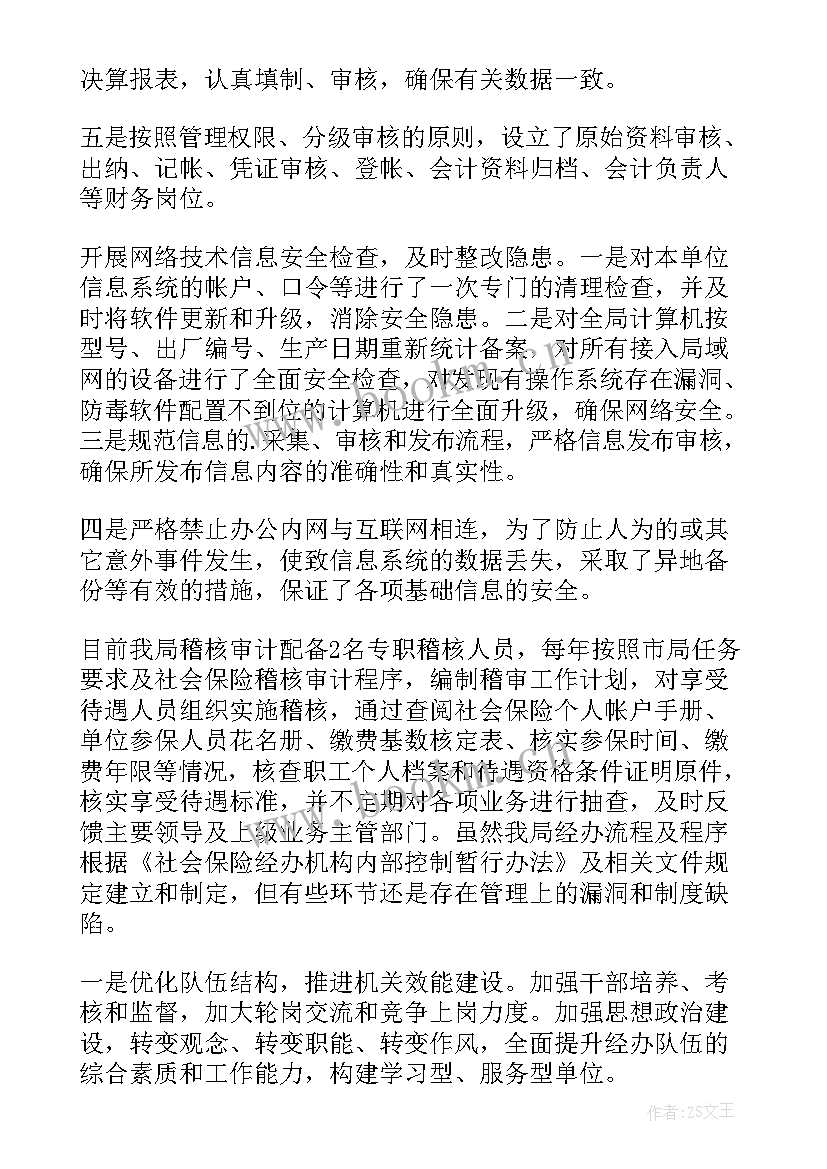 决算报表，认真填制、审核，确保有关数据一致。

五是按照管理权限、分级审核的原则，设立了原始资料审核、出纳、记帐、凭证审核、登帐、会计资料归档、会计负责人等财务岗位。

开展网络技术信息安全检查，及时整改隐患。一是对本单位信息系统的帐户、口令等进行了一次专门的清理检查，并及时将软件更新和升级，消除安全隐患。二是对全局计算机按型号、出厂编号、生产日期重新统计备案，对所有接入局域网的设备进行了全面安全检查，对发现有操作系统存在漏洞、防毒软件配置不到位的计算机进行全面升级，确保网络安全。三是规范信息的采集、审核和发布流程，严格信息发布审核，确保所发布信息内容的准确性和真实性。

四是严格禁止办公内网与互联网相连，为了防止人为的或其它意外事件发生，使致信息系统的数据丢失，采取了异地备份等有效的措施，保证了各项基础信息的安全。

目前我局稽核审计配备2名专职稽核人员，每年按照市局任务要求及社会保险稽核审计程序，编制稽审工作计划，对享受待遇人员组织实施稽核，通过查阅社会保险个人帐户手册、单位参保人员花名册、缴费基数核定表、核实参保时间、缴费年限等情况，核查职工个人档案和待遇资格条件证明原件，核实享受待遇标准，并不定期对各项业务进行抽查，及时反馈主要领导及上级业务主管部门。虽然我局经办流程及程序根据《社会保险经办机构内部控制暂行办法》及相关文件规定建立和制定，但有些环节还是存在管理上的漏洞和制度缺陷。

一是优化队伍结构，推进机关效能建设。加强干部培养、考核和监督，加大轮岗交流和竞争上岗力度。加强思想政治建设，转变观念、转变职能、转变作风，全面提升经办队伍的综合素质和工作能力，构建学习型、服务型单位。

作者：ZS文王